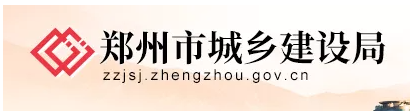 郑州市城乡建设局
zzjsj.zhengzhou.gov.cn